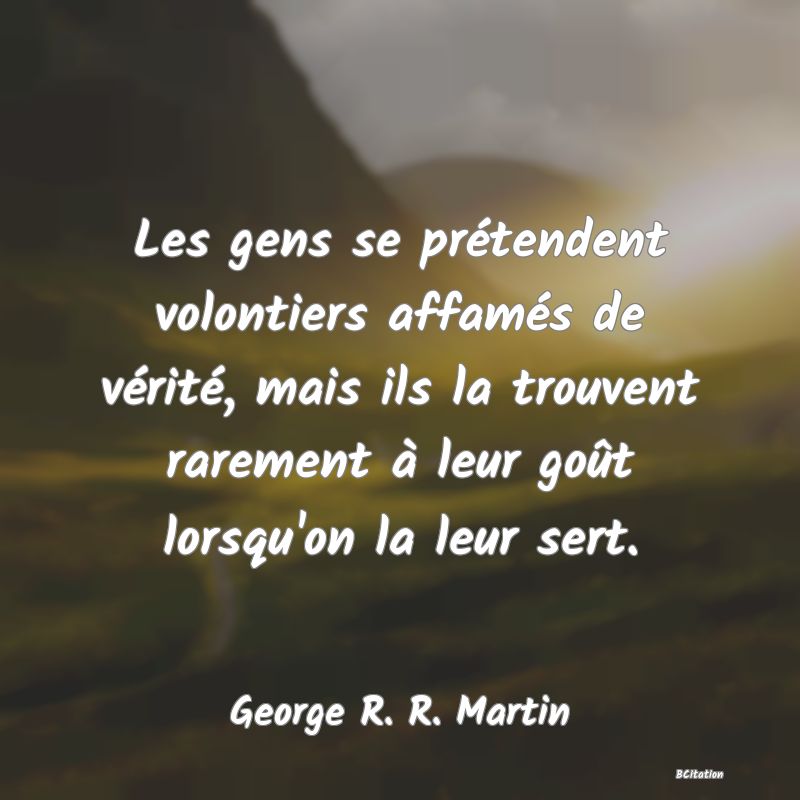 Les gens se prétendent volontiers affamés de vérité, mais ils la trouvent rarement à leur goût lorsqu'on la leur sert.

George R. R. Martin

BCitation